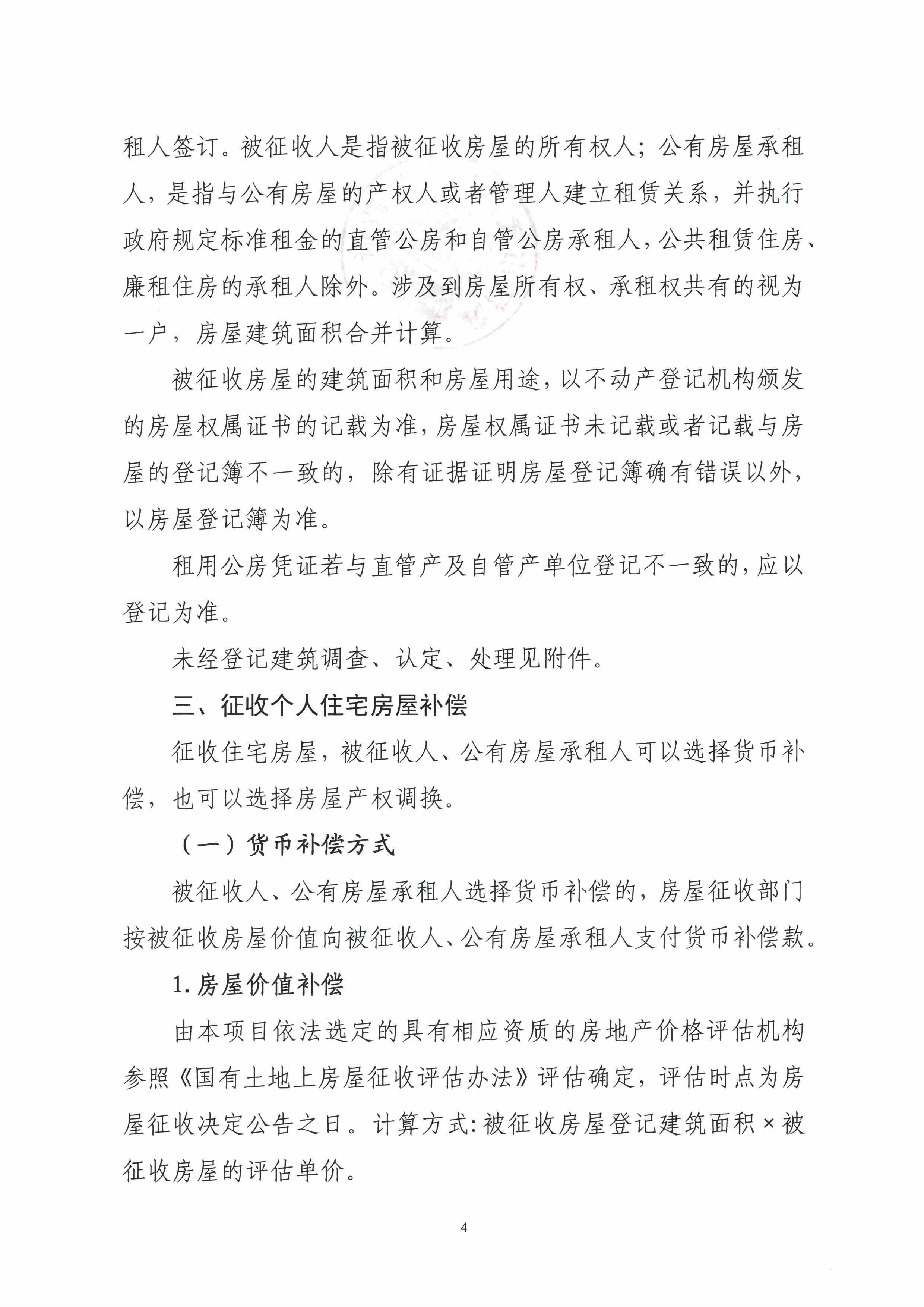 租人签订。被征收人是指被征收房屋的所有权人；公有房屋承租人，是指与公有房屋的产权人或者管理人建立租赁关系，并执行政府规定标准租金的直管公房和自管公房承租人，公共租赁住房、廉租住房的承租人除外。涉及到房屋所有权、承租权共有的视为一户，房屋建筑面积合并计算。

被征收房屋的建筑面积和房屋用途，以不动产登记机构颁发的房屋权属证书的记载为准，房屋权属证书未记载或者记载与房屋的登记簿不一致的，除有证据证明房屋登记簿确有错误以外，以房屋登记簿为准。

租用公房凭证若与直管产及自管产单位登记不一致的，应以登记为准。

未经登记建筑调查、认定、处理见附件。

三、征收个人住宅房屋补偿

征收住宅房屋，被征收人、公有房屋承租人可以选择货币补偿，也可以选择房屋产权调换。

（一）货币补偿方式

被征收人、公有房屋承租人选择货币补偿的，房屋征收部门按被征收房屋价值向被征收人、公有房屋承租人支付货币补偿款。

1.房屋价值补偿

由本项目依法选定的具有相应资质的房地产价格评估机构参照《国有土地上房屋征收评估办法》评估确定，评估时点为房屋征收决定公告之日。计算方式:被征收房屋登记建筑面积×被征收房屋的评估单价。

4